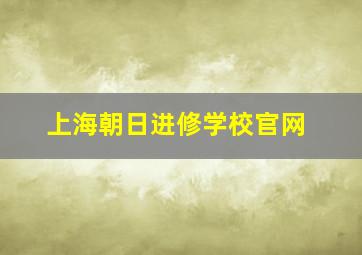 上海朝日进修学校官网